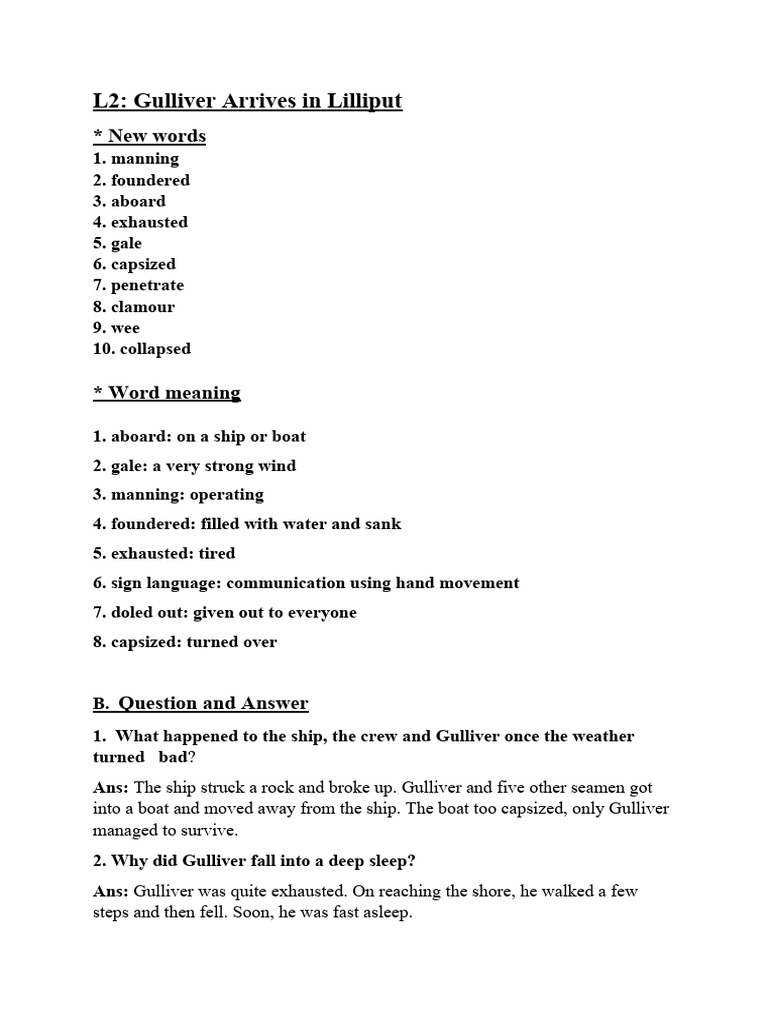 L2: Gulliver Arrives in Lilliput

* New words
1. manning
2. foundered
3. aboard
4. exhausted
5. gale
6. capsized
7. penetrate
8. clamour
9. wee
10. collapsed

* Word meaning

1. aboard: on a ship or boat
2. gale: a very strong wind
3. manning: operating
4. foundered: filled with water and sank
5. exhausted: tired
6. sign language: communication using hand movement
7. doled out: given out to everyone
8. capsized: turned over

B. Question and Answer

1. What happened to the ship, the crew and Gulliver once the weather turned bad?

Ans: The ship struck a rock and broke up. Gulliver and five other seamen got into a boat and moved away from the ship. The boat too capsized, only Gulliver managed to survive.

2. Why did Gulliver fall into a deep sleep?

Ans: Gulliver was quite exhausted. On reaching the shore, he walked a few steps and then fell. Soon, he was fast asleep.